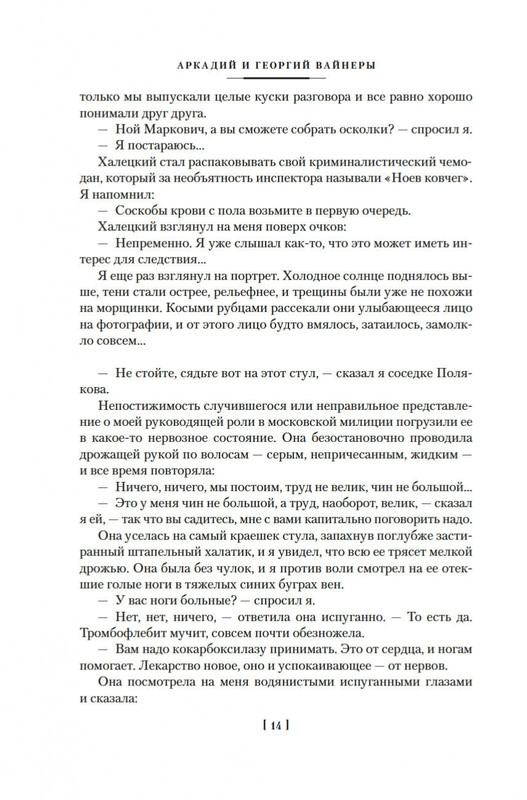 АРКАДИЙ И ГЕОРГИЙ ВАЙНЕРЫ

только мы выпускали целые куски разговора и все равно хорошо понимали друг друга.

— Ной Маркович, а вы сможете собрать осколки? — спросил я.

— Я постараюсь...

Халецкий стал распаковывать свой криминалистический чемодан, который за необъятность инспектора называли «Ноев ковчег». Я напомнил:

— Соскобы крови с пола возьмите в первую очередь.

Халецкий взглянул на меня поверх очков:

— Непременно. Я уже слышал как-то, что это может иметь интерес для следствия...

Я еще раз взглянул на портрет. Холодное солнце поднялось выше, тени стали острее, рельефнее, и трещины были уже не похожи на морщинки. Косыми рубцами рассекали они улыбающееся лицо на фотографии, и от этого лицо будто вмялось, затаилось, замолкло совсем...

— Не стойте, сядьте вот на этот стул, — сказал я соседке Полякова.

Непостижимость случившегося или неправильное представление о моей руководящей роли в московской милиции погрузили ее в какое-то нервозное состояние. Она безостановочно проводила дрожащей рукой по волосам — серым, непричесанным, жидким — и все время повторяла:

— Ничего, ничего, мы постоим, труд не велик, чин не большой...

— Это у меня чин не большой, а труд, наоборот, велик, — сказал я ей, — так что вы садитесь, мне с вами капитально поговорить надо.

Она уселась на самый краешек стула, запахнув поглубже застиранный штапельный халатик, и я увидел, что всю ее трясет мелкой дрожью. Она была без чулок, и я против воли смотрел на ее отекшие голые ноги в тяжелых синих буграх вен.

— У вас ноги больные? — спросил я.

— Нет, нет, ничего, — ответила она испуганно. — То есть да. Тромбофлебит мучит, совсем почти обезножела.

— Вам надо кокарбоксилазу принимать. Это от сердца, и ногам помогает. Лекарство новое, оно и успокаивающее — от нервов.

Она посмотрела на меня водянистыми испуганными глазами и сказала:

[ 14 ]